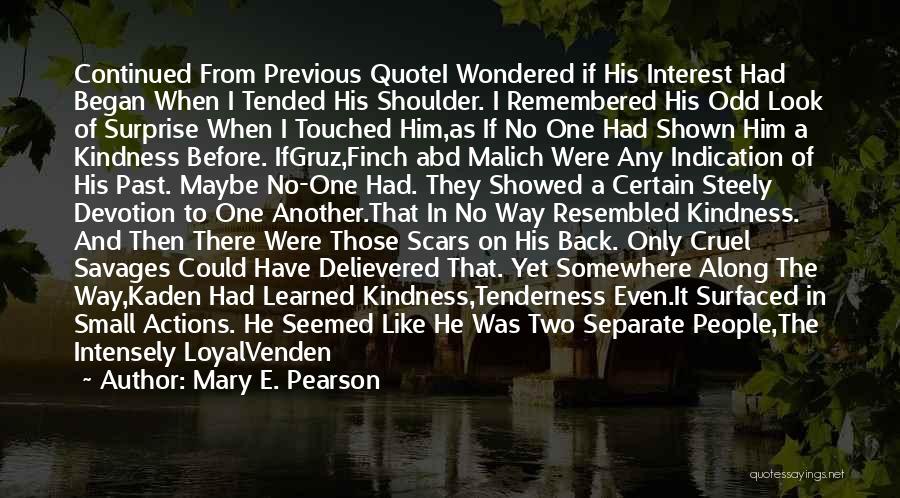 Continued From Previous QuoteI Wondered if His Interest Had Began When I Tended His Shoulder. I Remembered His Odd Look of Surprise When I Touched Him,as If No One Had Shown Him a Kindness Before. IfGruz,Finch abd Malich Were Any Indication of His Past. Maybe No-One Had. They Showed a Certain Steely Devotion to One Another.That In No Way Resembled Kindness. And Then There Were Those Scars on His Back. Only Cruel Savages Could Have Delievered That. Yet Somewhere Along The Way,Kaden Had Learned Kindness,Tenderness Even.It Surfaced in Small Actions. He Seemed Like He Was Two Separate People,The Intensely LoyalVenden

~ Author: Mary E. Pearson

quotessayings.net